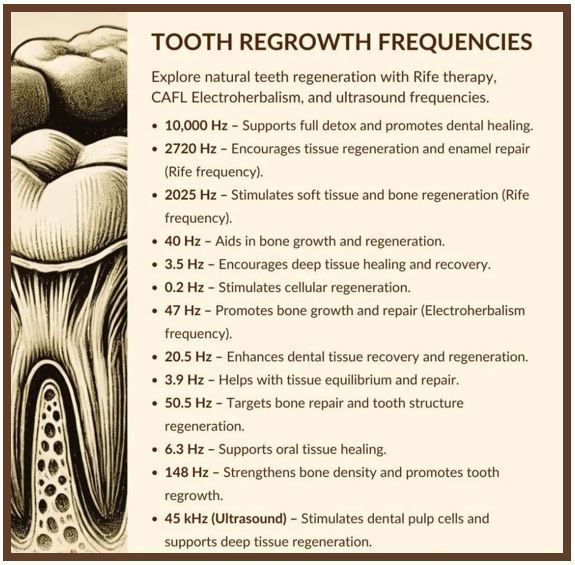 TOOTH REGROWTH FREQUENCIES

Explore natural teeth regeneration with Rife therapy, CAFL Electroherbalism, and ultrasound frequencies.

• 10,000 Hz – Supports full detox and promotes dental healing.
• 2720 Hz – Encourages tissue regeneration and enamel repair (Rife frequency).
• 2025 Hz – Stimulates soft tissue and bone regeneration (Rife frequency).
• 40 Hz – Aids in bone growth and regeneration.
• 3.5 Hz – Encourages deep tissue healing and recovery.
• 0.2 Hz – Stimulates cellular regeneration.
• 47 Hz – Promotes bone growth and repair (Electroherbalism frequency).
• 20.5 Hz – Enhances dental tissue recovery and regeneration.
• 3.9 Hz – Helps with tissue equilibrium and repair.
• 50.5 Hz – Targets bone repair and tooth structure regeneration.
• 6.3 Hz – Supports oral tissue healing.
• 148 Hz – Strengthens bone density and promotes tooth regrowth.
• 45 kHz (Ultrasound) – Stimulates dental pulp cells and supports deep tissue regeneration.